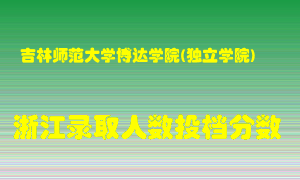 吉林师范大学博达学院(独立学院)

浙江录取人数投档分数